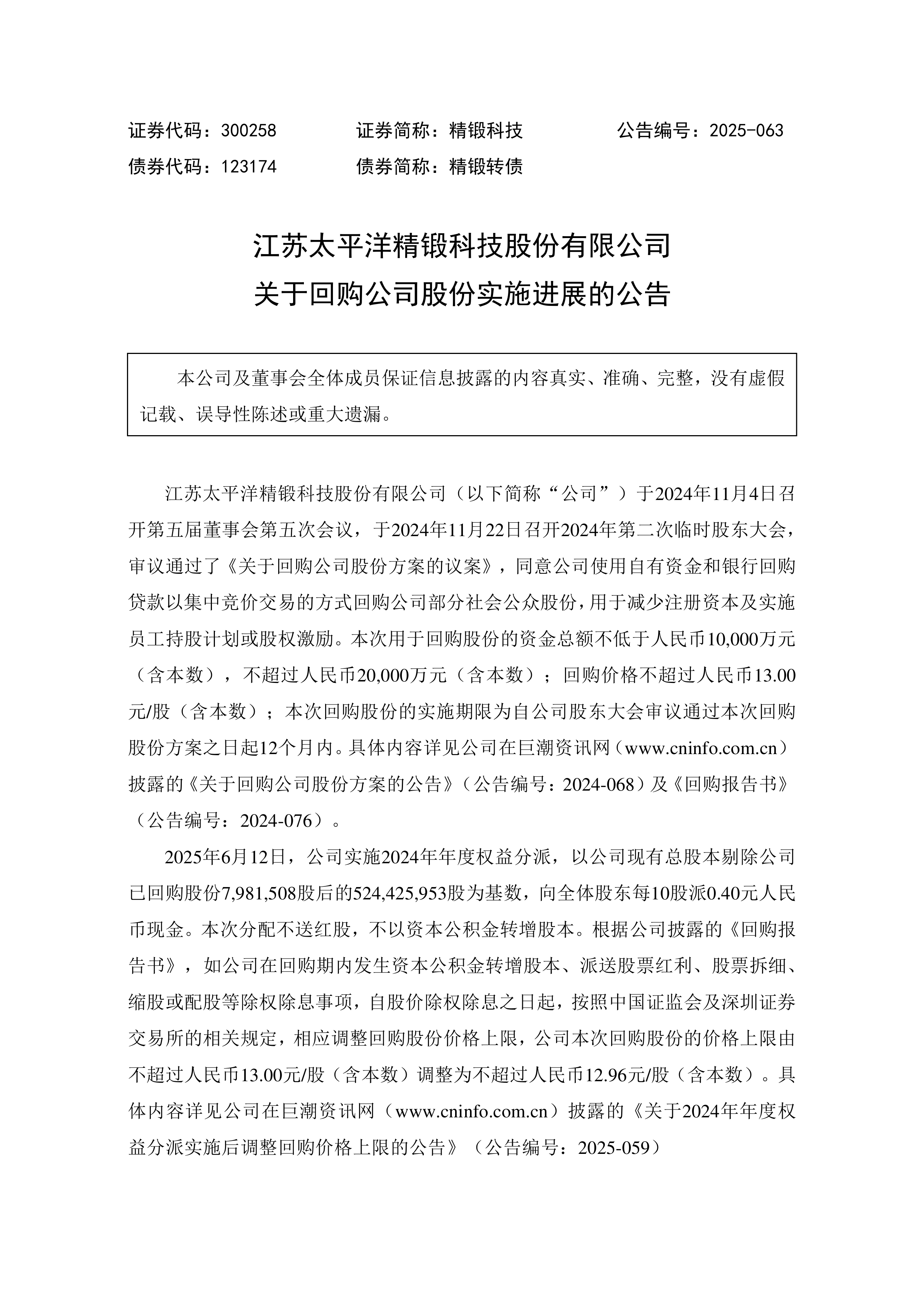 证券代码：300258　　　　证券简称：精锻科技　　　　公告编号：2025-063
债券代码：123174　　　　债券简称：精锻转债

江苏太平洋精锻科技股份有限公司
关于回购公司股份实施进展的公告

本公司及董事会全体成员保证信息披露的内容真实、准确、完整，没有虚假记载、误导性陈述或重大遗漏。

江苏太平洋精锻科技股份有限公司（以下简称“公司”）于2024年11月4日召开第五届董事会第五次会议，于2024年11月22日召开2024年第二次临时股东大会，审议通过了《关于回购公司股份方案的议案》，同意公司使用自有资金和银行回购贷款以集中竞价交易的方式回购公司部分社会公众股份，用于减少注册资本及实施员工持股计划或股权激励。本次用于回购股份的资金总额不低于人民币10,000万元（含本数），不超过人民币20,000万元（含本数）；回购价格不超过人民币13.00元/股（含本数）；本次回购股份的实施期限为自公司股东大会审议通过本次回购股份方案之日起12个月内。具体内容详见公司在巨潮资讯网（www.cninfo.com.cn）披露的《关于回购公司股份方案的公告》（公告编号：2024-068）及《回购报告书》（公告编号：2024-076）。

2025年6月12日，公司实施2024年年度权益分派，以公司现有总股本剔除公司已回购股份7,981,508股后的524,425,953股为基数，向全体股东每10股派0.40元人民币现金。本次分配不送红股，不以资本公积金转增股本。根据公司披露的《回购报告书》，如公司在回购期内发生资本公积金转增股本、派送股票红利、股票拆细、缩股或配股等除权除息事项，自股价除权除息之日起，按照中国证监会及深圳证券交易所的相关规定，相应调整回购股份价格上限，公司本次回购股份的价格上限由不超过人民币13.00元/股（含本数）调整为不超过人民币12.96元/股（含本数）。具体内容详见公司在巨潮资讯网（www.cninfo.com.cn）披露的《关于2024年年度权益分派实施后调整回购价格上限的公告》（公告编号：2025-059）